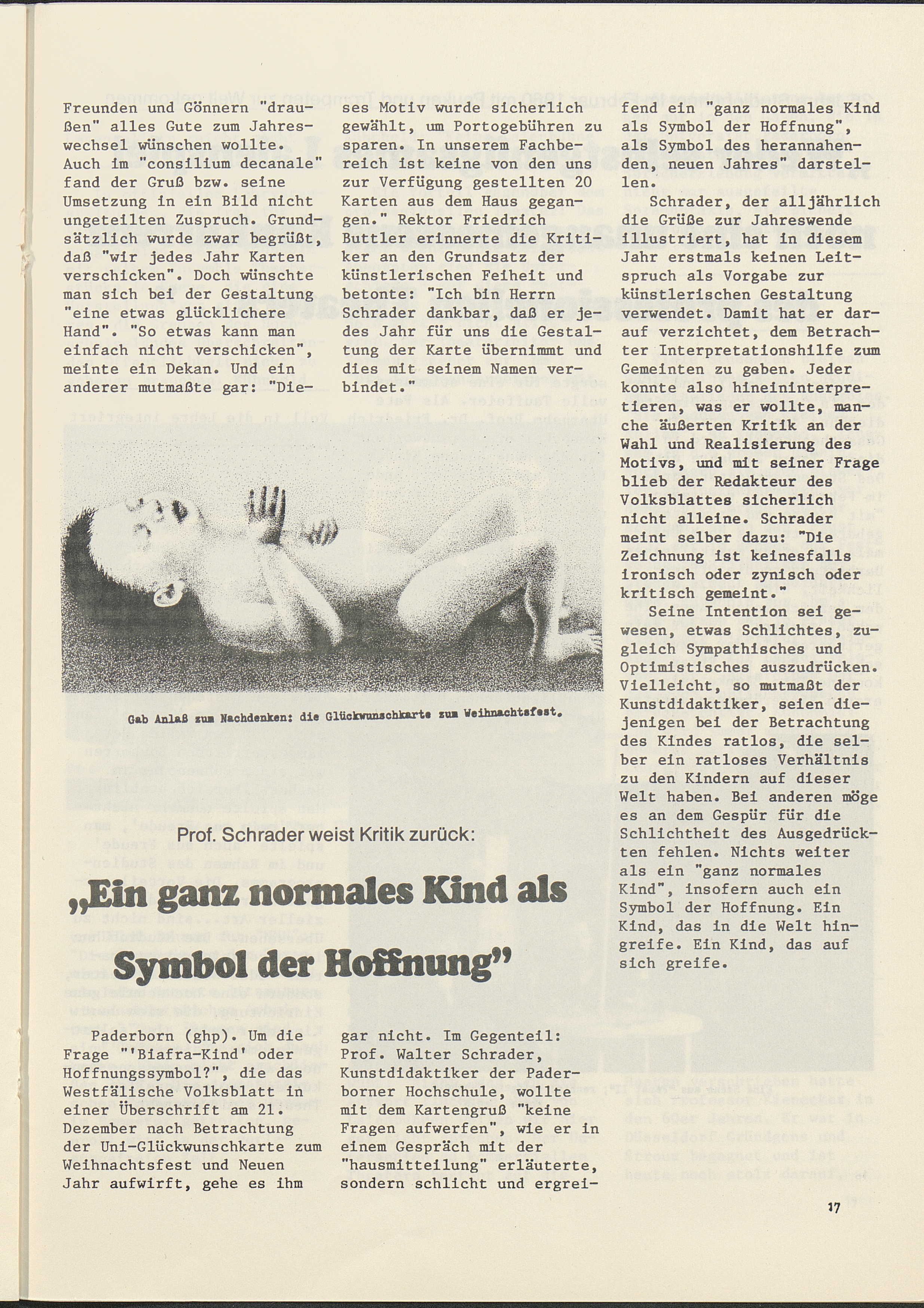 Freunden und Gönnern "draußen" alles Gute zum Jahreswechsel wünschen wollte. Auch im "consilium decanale" fand der Gruß bzw. seine Umsetzung in ein Bild nicht ungeteilten Zuspruch. Grundsätzlich wurde zwar begrüßt, daß "wir jedes Jahr Karten verschicken". Doch wünschte man sich bei der Gestaltung "eine etwas glücklichere Hand". "So etwas kann man einfach nicht verschicken", meinte ein Dekan. Und ein anderer mutmaßte gar: "Dieses Motiv wurde sicherlich gewählt, um Portogebühren zu sparen. In unserem Fachbereich ist keine von den uns zur Verfügung gestellten 20 Karten aus dem Haus gegangen." Rektor Friedrich Buttler erinnerte die Kritiker an den Grundsatz der künstlerischen Feiheit und betonte: "Ich bin Herrn Schrader dankbar, daß er jedes Jahr für uns die Gestaltung der Karte übernimmt und dies mit seinem Namen verbindet."

Gab Anlaß zum Nachdenken: die Glückwunschkarte zum Weihnachtsfest.

Prof. Schrader weist Kritik zurück:

„Ein ganz normales Kind als Symbol der Hoffnung"

Paderborn (ghp). Um die Frage "'Biafra-Kind' oder Hoffnungssymbol?", die das Westfälische Volksblatt in einer Überschrift am 21. Dezember nach Betrachtung der Uni-Glückwunschkarte zum Weihnachtsfest und Neuen Jahr aufwirft, gehe es ihm gar nicht. Im Gegenteil: Prof. Walter Schrader, Kunstdidaktiker der Paderborner Hochschule, wollte mit dem Kartengruß "keine Fragen aufwerfen", wie er in einem Gespräch mit der "hausmitteilung" erläuterte, sondern schlicht und ergreifend ein "ganz normales Kind als Symbol der Hoffnung", als Symbol des herannahenden, neuen Jahres" darstellen.

Schrader, der alljährlich die Grüße zur Jahreswende illustriert, hat in diesem Jahr erstmals keinen Leitspruch als Vorgabe zur künstlerischen Gestaltung verwendet. Damit hat er darauf verzichtet, dem Betrachter Interpretationshilfe zum Gemeinten zu geben. Jeder konnte also hineininterpretieren, was er wollte, manche äußerten Kritik an der Wahl und Realisierung des Motivs, und mit seiner Frage blieb der Redakteur des Volksblattes sicherlich nicht alleine. Schrader meint selber dazu: "Die Zeichnung ist keinesfalls ironisch oder zynisch oder kritisch gemeint."

Seine Intention sei gewesen, etwas Schlichtes, zugleich Sympathisches und Optimistisches auszudrücken. Vielleicht, so mutmaßt der Kunstdidaktiker, seien diejenigen bei der Betrachtung des Kindes ratlos, die selber ein ratloses Verhältnis zu den Kindern auf dieser Welt haben. Bei anderen möge es an dem Gespür für die Schlichtheit des Ausgedrückten fehlen. Nichts weiter als ein "ganz normales Kind", insofern auch ein Symbol der Hoffnung. Ein Kind, das in die Welt hingreife. Ein Kind, das auf sich greife.

17